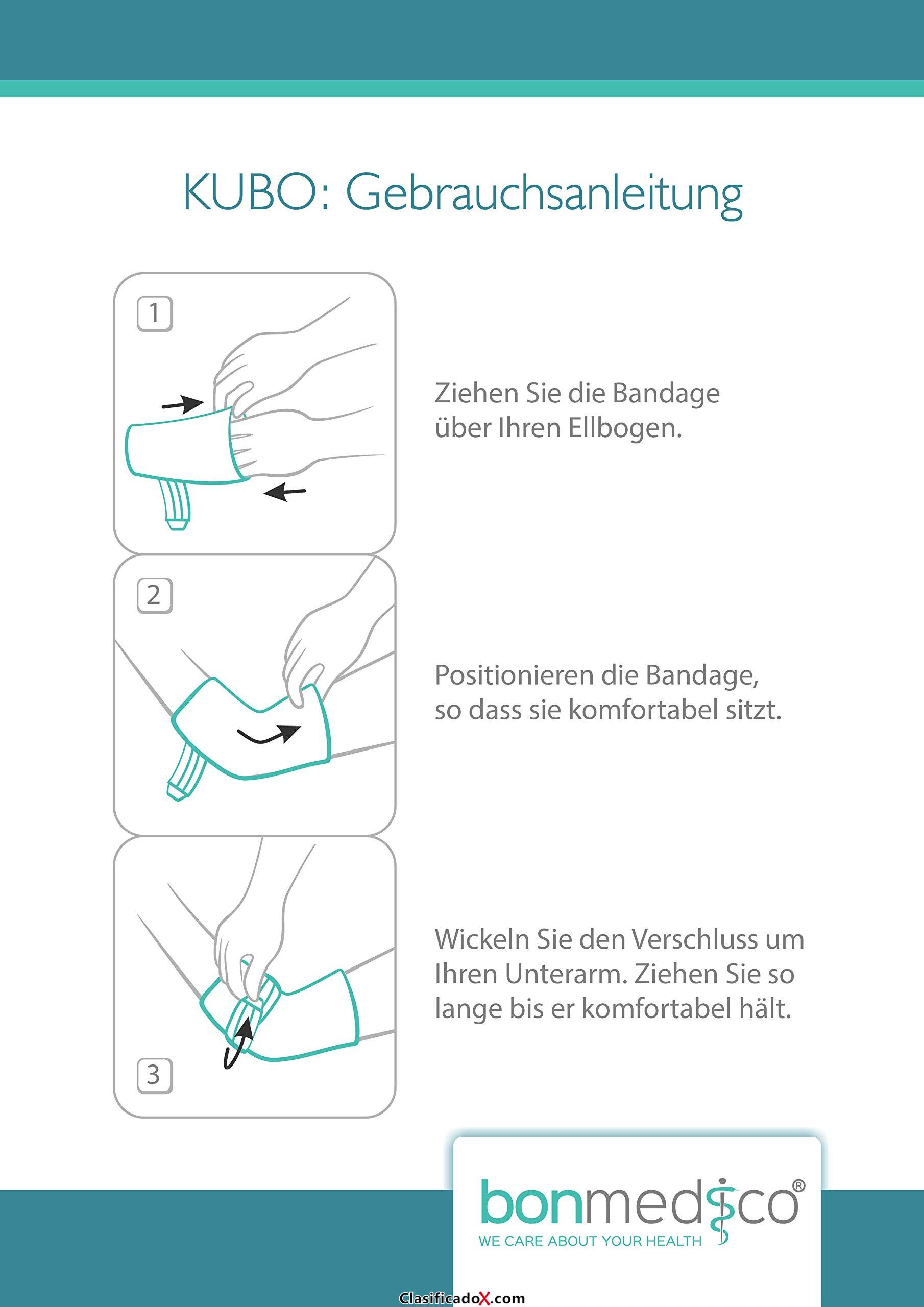 KUBO: Gebrauchsanleitung

1

Ziehen Sie die Bandage über Ihren Ellbogen.

2

Positionieren die Bandage, so dass sie komfortabel sitzt.

3

Wickeln Sie den Verschluss um Ihren Unterarm. Ziehen Sie so lange bis er komfortabel hält.

bonmedico®
WE CARE ABOUT YOUR HEALTH

ClasificadoX.com